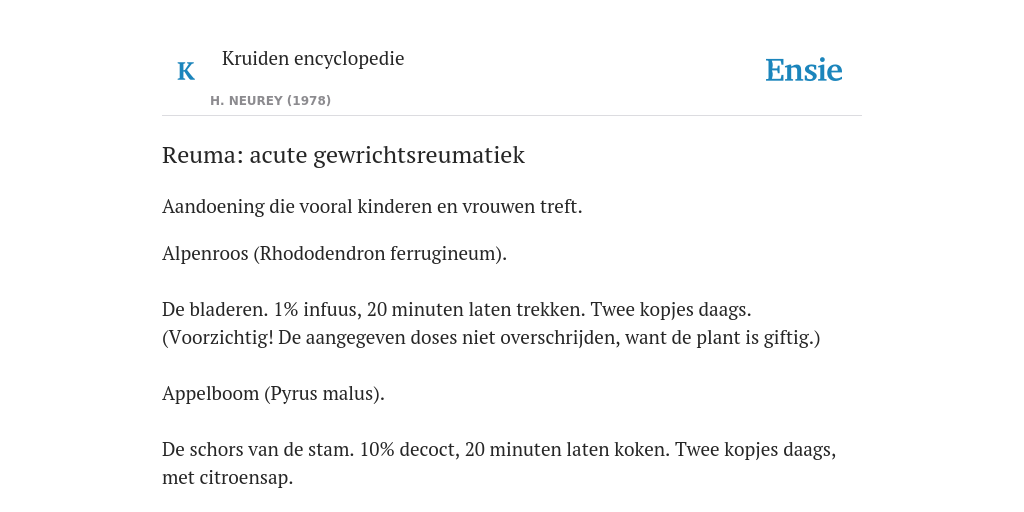 K

Kruiden encyclopedie

H. NEUREY (1978)

Ensie

Reuma: acute gewrichtsreumatiek

Aandoening die vooral kinderen en vrouwen treft.

Alpenroos (Rhododendron ferrugineum).

De bladeren. 1% infuus, 20 minuten laten trekken. Twee kopjes daags. (Voorzichtig! De aangegeven doses niet overschrijden, want de plant is giftig.)

Appelboom (Pyrus malus).

De schors van de stam. 10% decoct, 20 minuten laten koken. Twee kopjes daags, met citroensap.